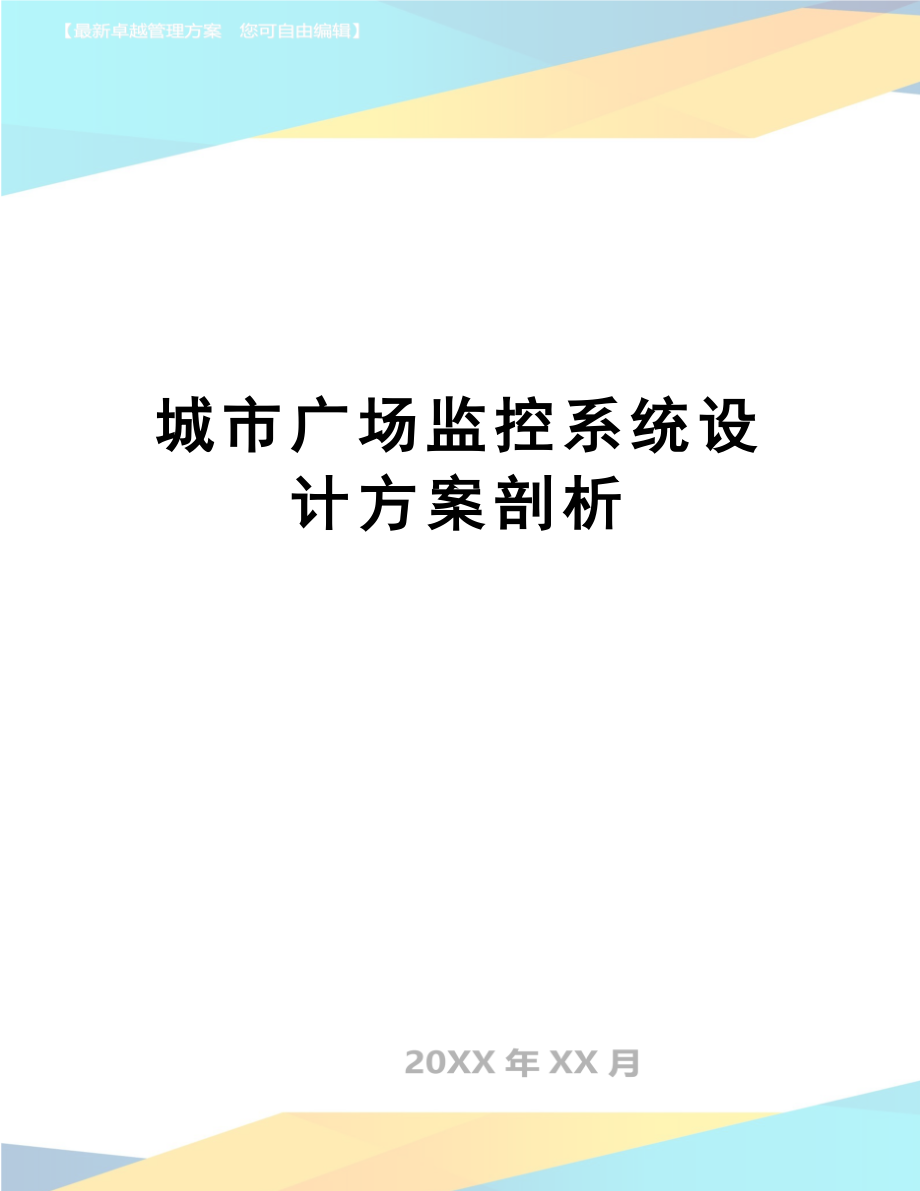 【最新卓越管理方案 您可自由编辑】

城市广场监控系统设计方案剖析

20XX 年 XX 月